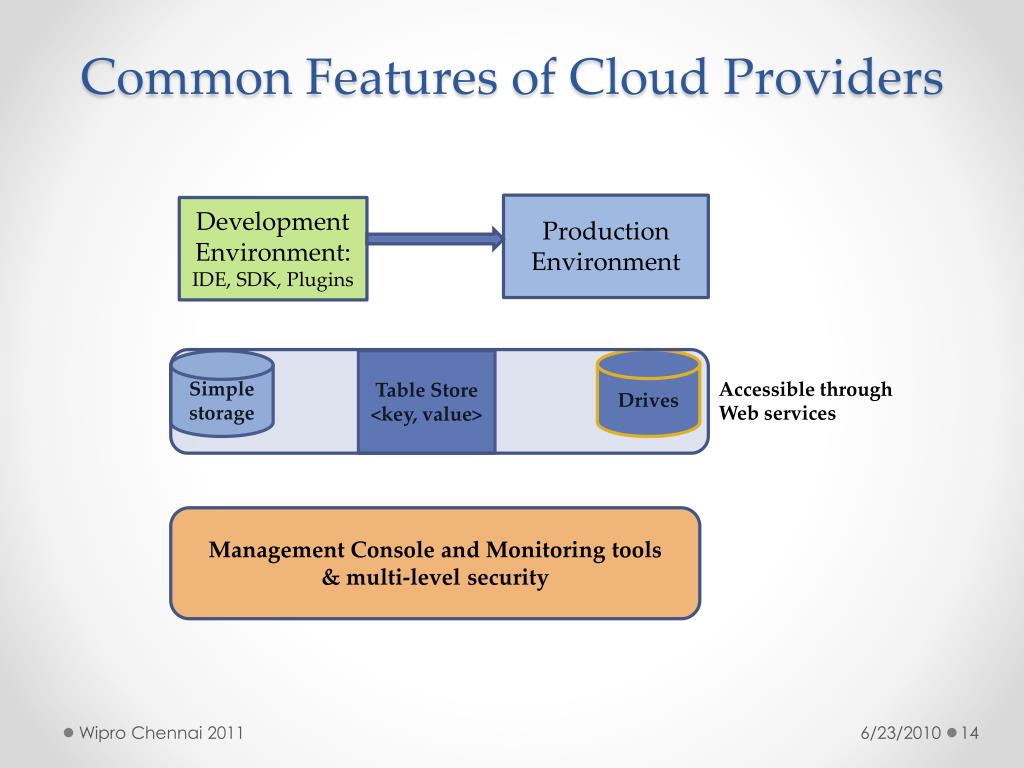 Common Features of Cloud Providers

Development Environment: IDE, SDK, Plugins

Production Environment

Simple storage

Table Store <key, value>

Drives

Accessible through Web services

Management Console and Monitoring tools & multi-level security

Wipro Chennai 2011

6/23/2010 14